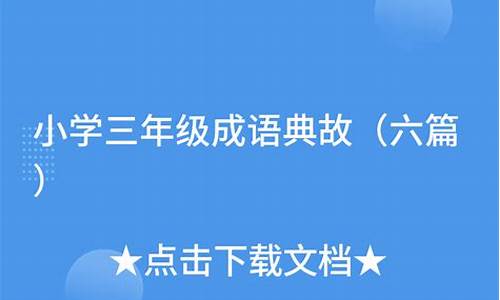 小学三年级成语典故（六篇）

★点击下载文档★